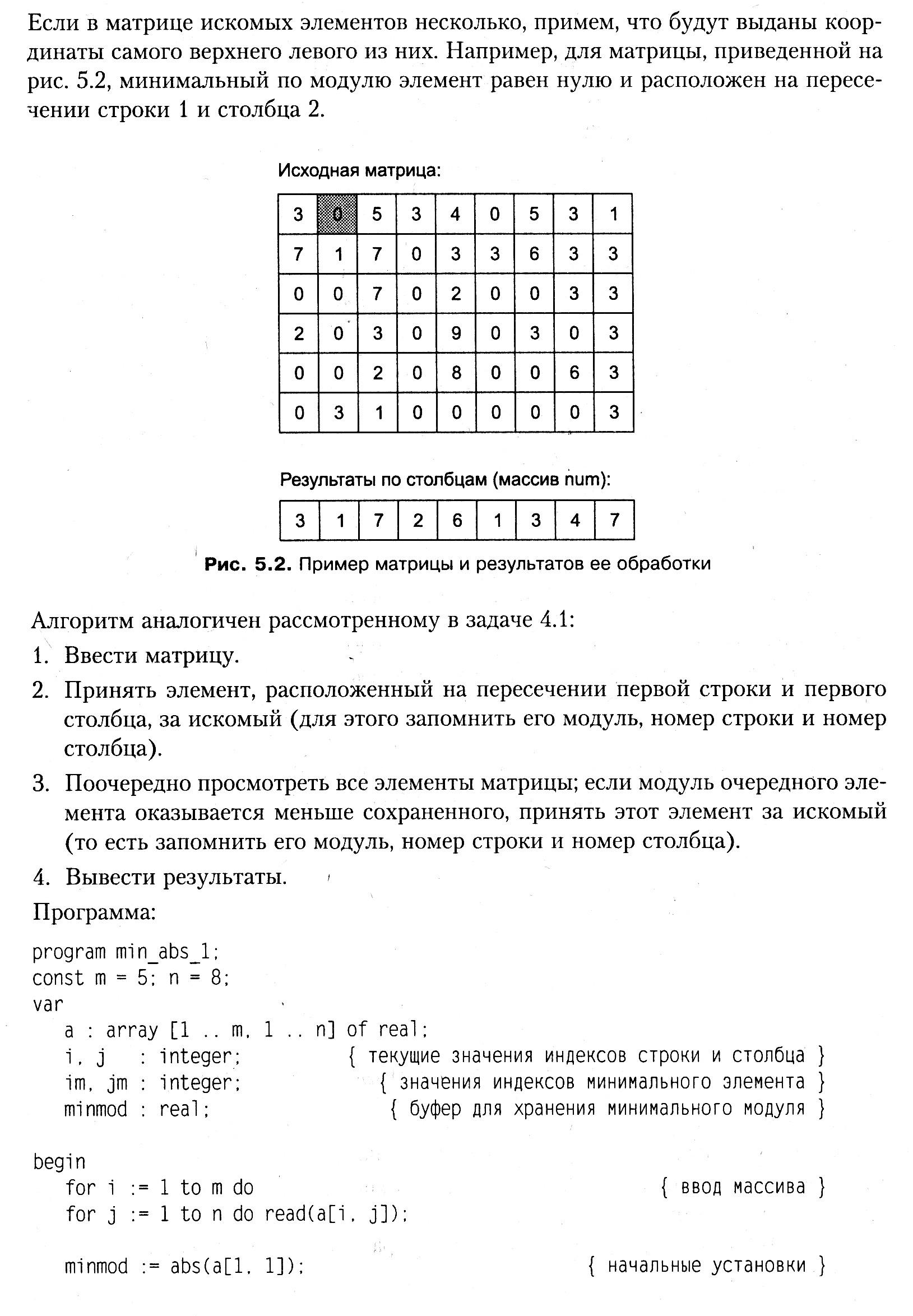 Если в матрице искомых элементов несколько, примем, что будут выданы координаты самого верхнего левого из них. Например, для матрицы, приведенной на рис. 5.2, минимальный по модулю элемент равен нулю и расположен на пересечении строки 1 и столбца 2.

Исходная матрица:

| 3 | 0 | 5 | 3 | 4 | 0 | 5 | 3 | 1 |
|---|---|---|---|---|---|---|---|---|
| 7 | 1 | 7 | 0 | 3 | 3 | 6 | 3 | 3 |
| 0 | 0 | 7 | 0 | 2 | 0 | 0 | 3 | 3 |
| 2 | 0 | 3 | 0 | 9 | 0 | 3 | 0 | 3 |
| 0 | 0 | 2 | 0 | 8 | 0 | 0 | 6 | 3 |
| 0 | 3 | 1 | 0 | 0 | 0 | 0 | 0 | 3 |

Результаты по столбцам (массив num):

| 3 | 1 | 7 | 2 | 6 | 1 | 3 | 4 | 7 |
|---|---|---|---|---|---|---|---|---|

Рис. 5.2. Пример матрицы и результатов ее обработки

Алгоритм аналогичен рассмотренному в задаче 4.1:

1. Ввести матрицу.

2. Принять элемент, расположенный на пересечении первой строки и первого столбца, за искомый (для этого запомнить его модуль, номер строки и номер столбца).

3. Поочередно просмотреть все элементы матрицы; если модуль очередного элемента оказывается меньше сохраненного, принять этот элемент за искомый (то есть запомнить его модуль, номер строки и номер столбца).

4. Вывести результаты.

Программа:

program min_abs_1;
const m = 5; n = 8;
var
a : array [1 .. m, 1 .. n] of real;
i, j : integer; { текущие значения индексов строки и столбца }
im, jm : integer; { значения индексов минимального элемента }
minmod : real; { буфер для хранения минимального модуля }

begin
for i := 1 to m do { ввод массива }
for j := 1 to n do read(a[i, j]);

minmod := abs(a[1, 1]); { начальные установки }